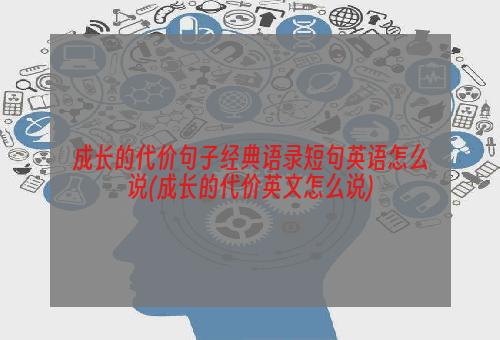 成长的代价句子经典语录短句英语怎么说(成长的代价英文怎么说)